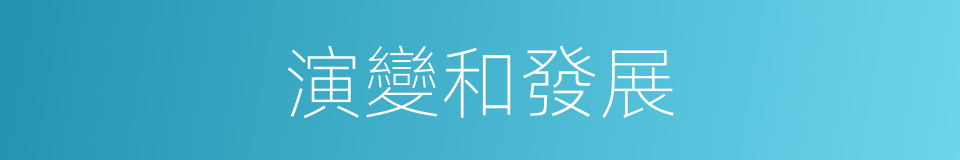 演變和發展